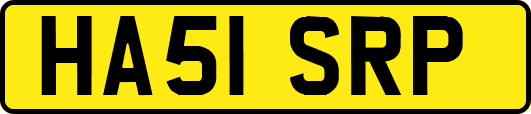 HA51 SRP